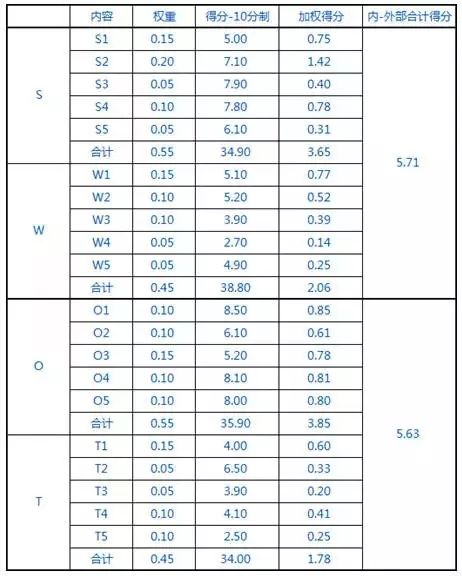 |  | 内容 | 权重 | 得分-10分制 | 加权得分 | 内-外部合计得分 |
|---|---|---|---|---|---|
| S | S1 | 0.15 | 5.00 | 0.75 | 5.71 |
|  | S2 | 0.20 | 7.10 | 1.42 |  |
|  | S3 | 0.05 | 7.90 | 0.40 |  |
|  | S4 | 0.10 | 7.80 | 0.78 |  |
|  | S5 | 0.05 | 6.10 | 0.31 |  |
|  | 合计 | 0.55 | 34.90 | 3.65 |  |
| W | W1 | 0.15 | 5.10 | 0.77 |  |
|  | W2 | 0.10 | 5.20 | 0.52 |  |
|  | W3 | 0.10 | 3.90 | 0.39 |  |
|  | W4 | 0.05 | 2.70 | 0.14 |  |
|  | W5 | 0.05 | 4.90 | 0.25 |  |
|  | 合计 | 0.45 | 38.80 | 2.06 |  |
| O | O1 | 0.10 | 8.50 | 0.85 | 5.63 |
|  | O2 | 0.10 | 6.10 | 0.61 |  |
|  | O3 | 0.15 | 5.20 | 0.78 |  |
|  | O4 | 0.10 | 8.10 | 0.81 |  |
|  | O5 | 0.10 | 8.00 | 0.80 |  |
|  | 合计 | 0.55 | 35.90 | 3.85 |  |
| T | T1 | 0.15 | 4.00 | 0.60 |  |
|  | T2 | 0.05 | 6.50 | 0.33 |  |
|  | T3 | 0.05 | 3.90 | 0.20 |  |
|  | T4 | 0.10 | 4.10 | 0.41 |  |
|  | T5 | 0.10 | 2.50 | 0.25 |  |
|  | 合计 | 0.45 | 34.00 | 1.78 |  |